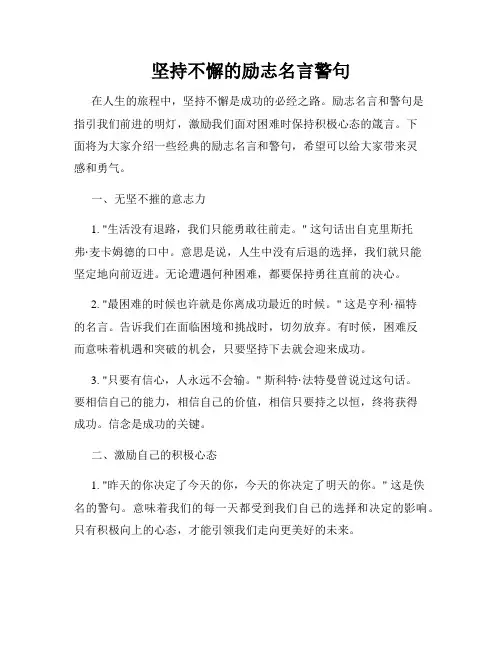 坚持不懈的励志名言警句

在人生的旅程中，坚持不懈是成功的必经之路。励志名言和警句是指引我们前进的明灯，激励我们面对困难时保持积极心态的箴言。下面将为大家介绍一些经典的励志名言和警句，希望可以给大家带来灵感和勇气。

一、无坚不摧的意志力

1. "生活没有退路，我们只能勇敢往前走。" 这句话出自克里斯托弗·麦卡姆德的口中。意思是说，人生中没有后退的选择，我们就只能坚定地向前迈进。无论遭遇何种困难，都要保持勇往直前的决心。

2. "最困难的时候也许就是你离成功最近的时候。" 这是亨利·福特的名言。告诉我们在面临困境和挑战时，切勿放弃。有时候，困难反而意味着机遇和突破的机会，只要坚持下去就会迎来成功。

3. "只要有信心，人永远不会输。" 斯科特·法特曼曾说过这句话。要相信自己的能力，相信自己的价值，相信只要持之以恒，终将获得成功。信念是成功的关键。

二、激励自己的积极心态

1. "昨天的你决定了今天的你，今天的你决定了明天的你。" 这是佚名的警句。意味着我们的每一天都受到我们自己的选择和决定的影响。只有积极向上的心态，才能引领我们走向更美好的未来。